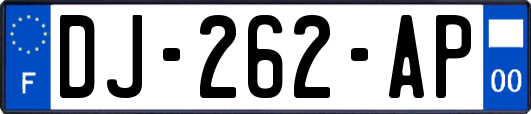 F
DJ-262-AP
00